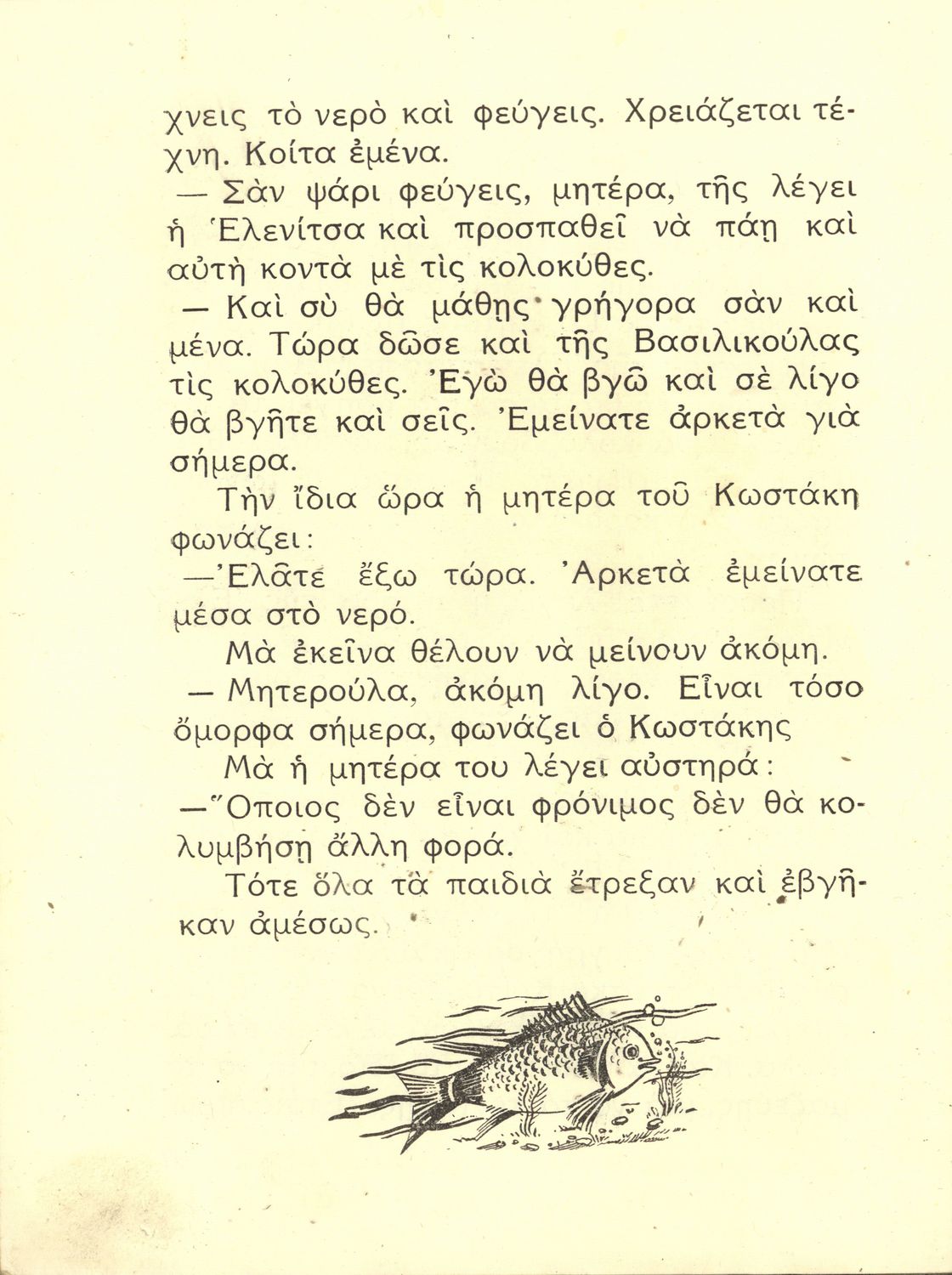 χνεις τὸ νερὸ καὶ φεύγεις. Χρειάζεται τέχνη. Κοίτα ἐμένα.

— Σὰν ψάρι φεύγεις, μητέρα, τῆς λέγει ἡ Ἑλενίτσα καὶ προσπαθεῖ νὰ πάῃ καὶ αὐτὴ κοντὰ μὲ τὶς κολοκύθες.

— Καὶ σὺ θὰ μάθῃς γρήγορα σὰν καὶ μένα. Τώρα δῶσε καὶ τῆς Βασιλικούλας τὶς κολοκύθες. Ἐγὼ θὰ βγῶ καὶ σὲ λίγο θὰ βγῆτε καὶ σεῖς. Ἐμείνατε ἀρκετὰ γιὰ σήμερα.

Τὴν ἴδια ὥρα ἡ μητέρα τοῦ Κωστάκη φωνάζει:

—Ἐλᾶτε ἔξω τώρα. Ἀρκετὰ ἐμείνατε μέσα στὸ νερό.

Μὰ ἐκεῖνα θέλουν νὰ μείνουν ἀκόμη.

— Μητερούλα, ἀκόμη λίγο. Εἶναι τόσο ὄμορφα σήμερα, φωνάζει ὁ Κωστάκης

Μὰ ἡ μητέρα του λέγει αὐστηρά:

—Ὅποιος δὲν εἶναι φρόνιμος δὲν θὰ κολυμβήσῃ ἄλλη φορά.

Τότε ὅλα τὰ παιδιὰ ἔτρεξαν καὶ ἐβγῆκαν ἀμέσως.